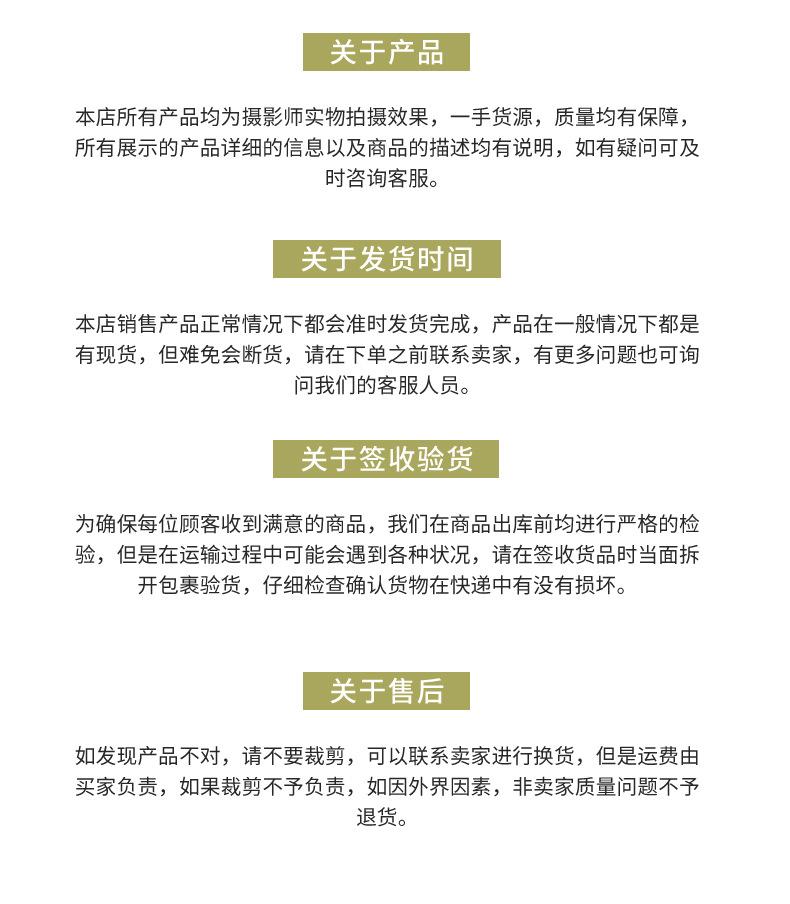 关于产品

本店所有产品均为摄影师实物拍摄效果，一手货源，质量均有保障，所有展示的产品详细的信息以及商品的描述均有说明，如有疑问可及时咨询客服。

关于发货时间

本店销售产品正常情况下都会准时发货完成，产品在一般情况下都是有现货，但难免会断货，请在下单之前联系卖家，有更多问题也可询问我们的客服人员。

关于签收验货

为确保每位顾客收到满意的商品，我们在商品出库前均进行严格的检验，但是在运输过程中可能会遇到各种状况，请在签收货品时当面拆开包裹验货，仔细检查确认货物在快递中有没有损坏。

关于售后

如发现产品不对，请不要裁剪，可以联系卖家进行换货，但是运费由买家负责，如果裁剪不予负责，如因外界因素，非卖家质量问题不予退货。